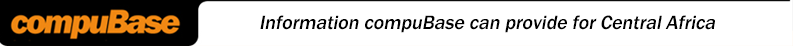 compuBase

Information compuBase can provide for Central Africa